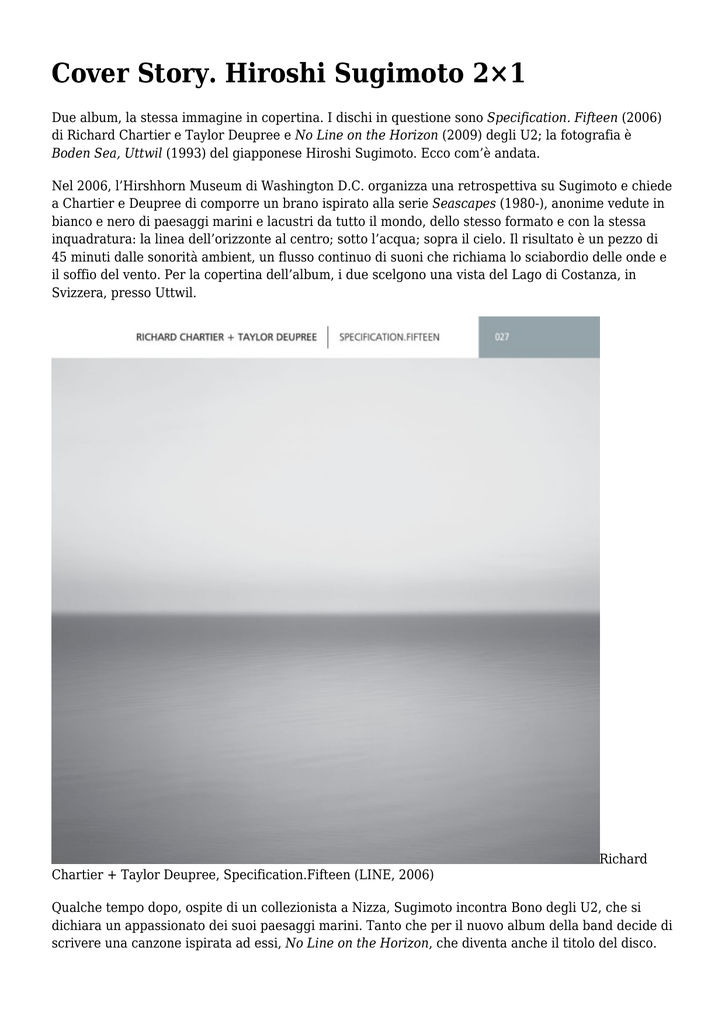 Cover Story. Hiroshi Sugimoto 2×1

Due album, la stessa immagine in copertina. I dischi in questione sono Specification. Fifteen (2006) di Richard Chartier e Taylor Deupree e No Line on the Horizon (2009) degli U2; la fotografia è Boden Sea, Uttwil (1993) del giapponese Hiroshi Sugimoto. Ecco com'è andata.

Nel 2006, l'Hirshhorn Museum di Washington D.C. organizza una retrospettiva su Sugimoto e chiede a Chartier e Deupree di comporre un brano ispirato alla serie Seascapes (1980-), anonime vedute in bianco e nero di paesaggi marini e lacustri da tutto il mondo, dello stesso formato e con la stessa inquadratura: la linea dell'orizzonte al centro; sotto l'acqua; sopra il cielo. Il risultato è un pezzo di 45 minuti dalle sonorità ambient, un flusso continuo di suoni che richiama lo sciabordio delle onde e il soffio del vento. Per la copertina dell'album, i due scelgono una vista del Lago di Costanza, in Svizzera, presso Uttwil.

RICHARD CHARTIER + TAYLOR DEUPREE | SPECIFICATION.FIFTEEN 027

Richard Chartier + Taylor Deupree, Specification.Fifteen (LINE, 2006)

Qualche tempo dopo, ospite di un collezionista a Nizza, Sugimoto incontra Bono degli U2, che si dichiara un appassionato dei suoi paesaggi marini. Tanto che per il nuovo album della band decide di scrivere una canzone ispirata ad essi, No Line on the Horizon, che diventa anche il titolo del disco.